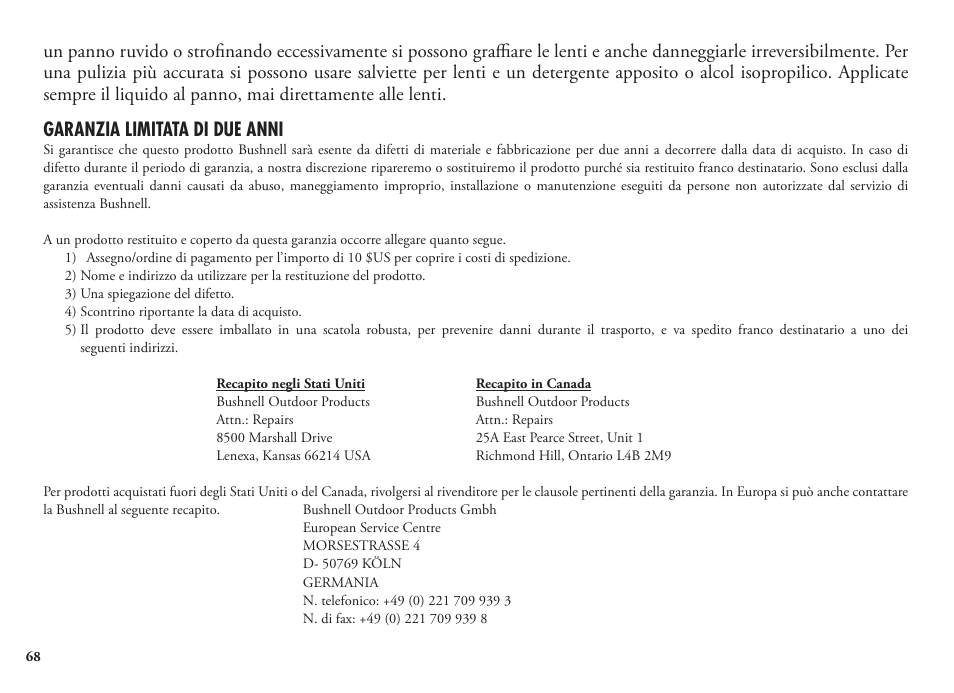 un panno ruvido o strofinando eccessivamente si possono graffiare le lenti e anche danneggiarle irreversibilmente. Per una pulizia più accurata si possono usare salviette per lenti e un detergente apposito o alcol isopropilico. Applicate sempre il liquido al panno, mai direttamente alle lenti.

GARANZIA LIMITATA DI DUE ANNI
Si garantisce che questo prodotto Bushnell sarà esente da difetti di materiale e fabbricazione per due anni a decorrere dalla data di acquisto. In caso di difetto durante il periodo di garanzia, a nostra discrezione ripareremo o sostituiremo il prodotto purché sia restituito franco destinatario. Sono esclusi dalla garanzia eventuali danni causati da abuso, maneggiamento improprio, installazione o manutenzione eseguiti da persone non autorizzate dal servizio di assistenza Bushnell.

A un prodotto restituito e coperto da questa garanzia occorre allegare quanto segue.
1) Assegno/ordine di pagamento per l'importo di 10 $US per coprire i costi di spedizione.
2) Nome e indirizzo da utilizzare per la restituzione del prodotto.
3) Una spiegazione del difetto.
4) Scontrino riportante la data di acquisto.
5) Il prodotto deve essere imballato in una scatola robusta, per prevenire danni durante il trasporto, e va spedito franco destinatario a uno dei seguenti indirizzi.

Recapito negli Stati Uniti
Bushnell Outdoor Products
Attn.: Repairs
8500 Marshall Drive
Lenexa, Kansas 66214 USA

Recapito in Canada
Bushnell Outdoor Products
Attn.: Repairs
25A East Pearce Street, Unit 1
Richmond Hill, Ontario L4B 2M9

Per prodotti acquistati fuori degli Stati Uniti o del Canada, rivolgersi al rivenditore per le clausole pertinenti della garanzia. In Europa si può anche contattare la Bushnell al seguente recapito.
Bushnell Outdoor Products Gmbh
European Service Centre
MORSESTRASSE 4
D- 50769 KÖLN
GERMANIA
N. telefonico: +49 (0) 221 709 939 3
N. di fax: +49 (0) 221 709 939 8

68